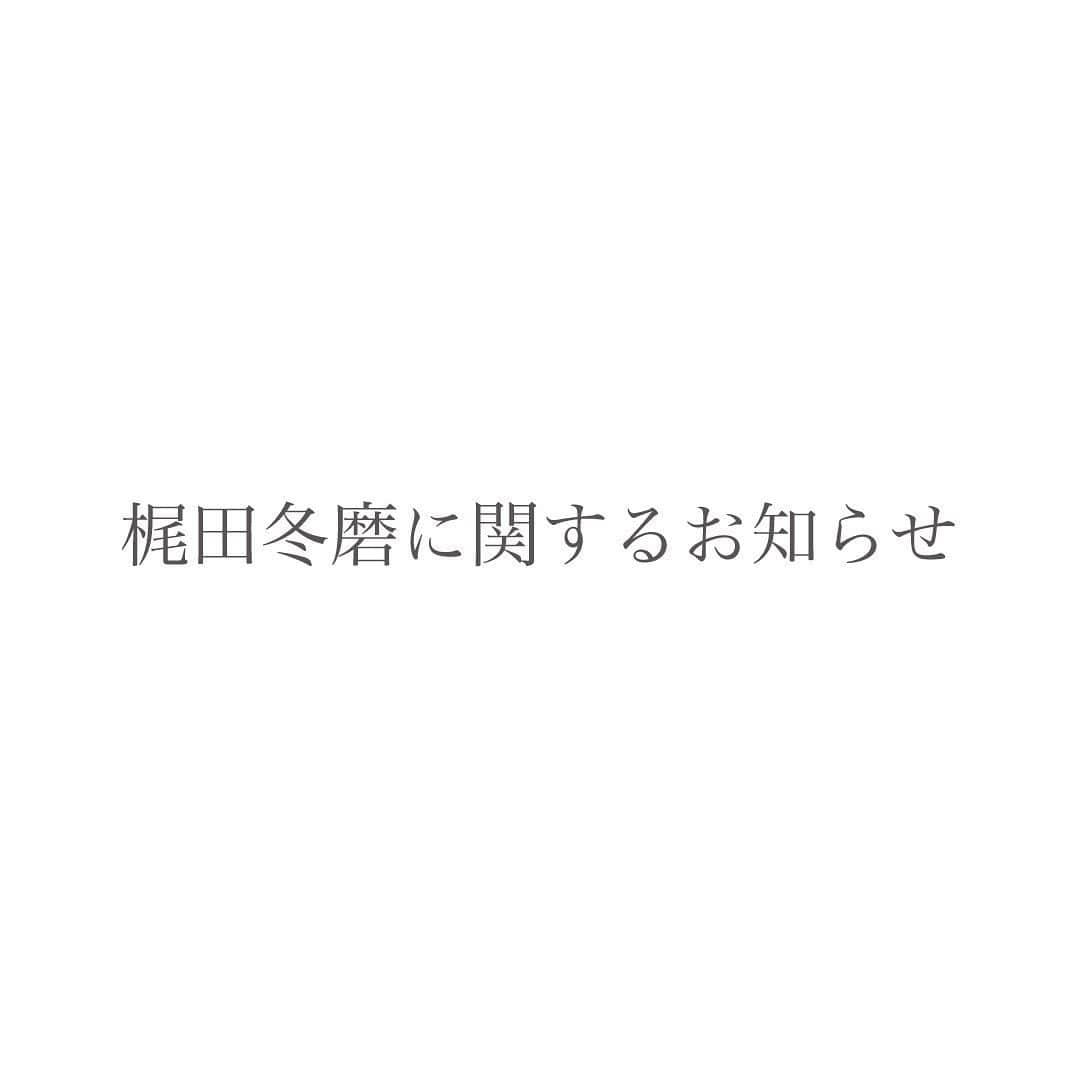 梶田冬磨に関するお知らせ